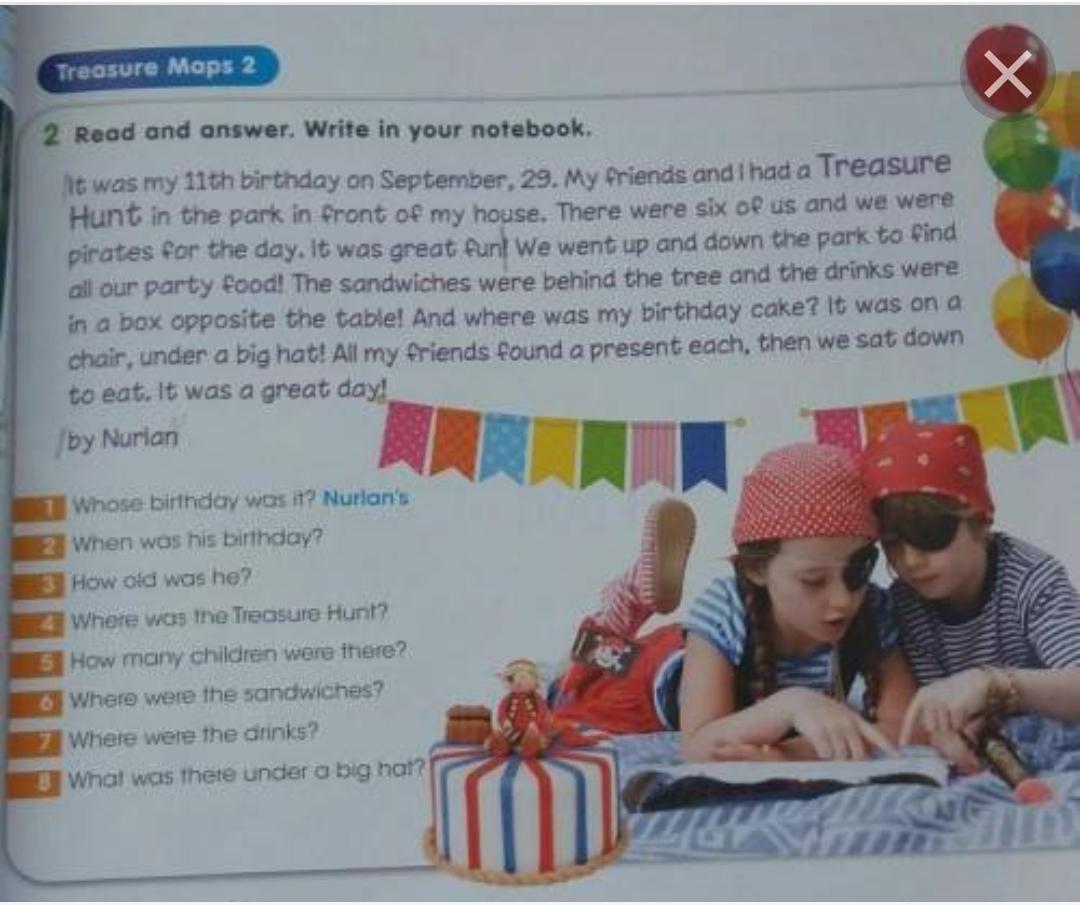 Treasure Maps 2

2 Read and answer. Write in your notebook.

It was my 11th birthday on September, 29. My friends and I had a Treasure Hunt in the park in front of my house. There were six of us and we were pirates for the day. It was great fun! We went up and down the park to find all our party food! The sandwiches were behind the tree and the drinks were in a box opposite the table! And where was my birthday cake? It was on a chair, under a big hat! All my friends found a present each, then we sat down to eat. It was a great day!

by Nurlan

1 Whose birthday was it? Nurlan's
2 When was his birthday?
3 How old was he?
4 Where was the Treasure Hunt?
5 How many children were there?
6 Where were the sandwiches?
7 Where were the drinks?
8 What was there under a big hat?